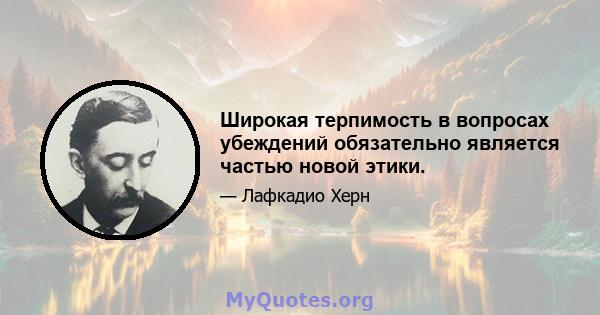 Широкая терпимость в вопросах убеждений обязательно является частью новой этики.

— Лафкадио Херн

MyQuotes.org